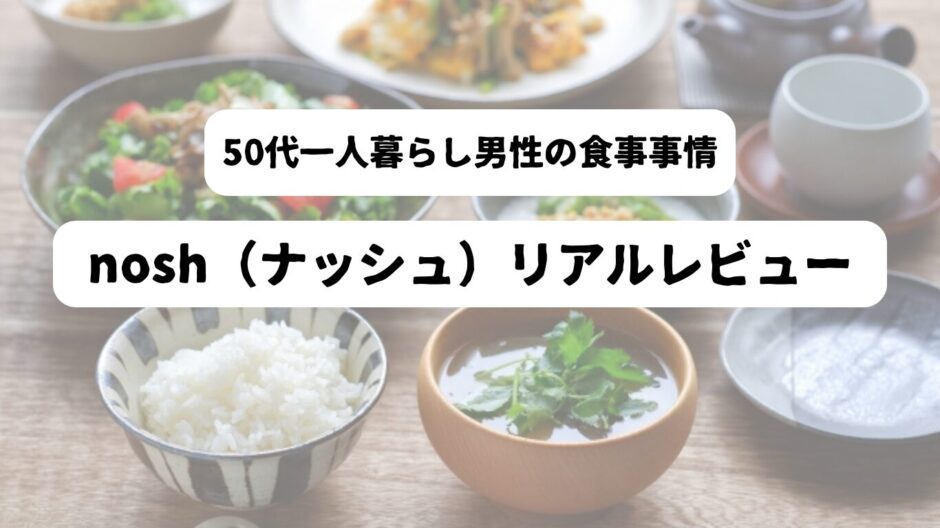 50代一人暮らし男性の食事事情

nosh（ナッシュ）リアルレビュー